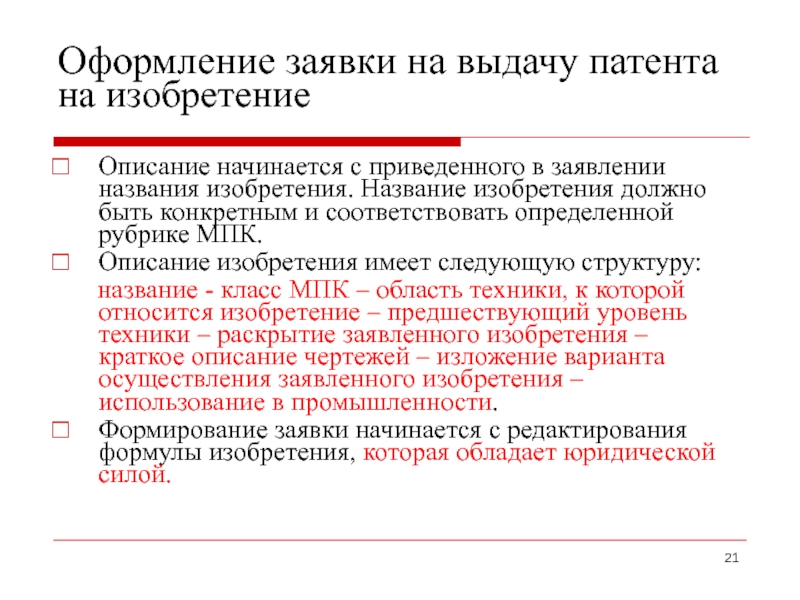 Оформление заявки на выдачу патента на изобретение

Описание начинается с приведенного в заявлении названия изобретения. Название изобретения должно быть конкретным и соответствовать определенной рубрике МПК.

Описание изобретения имеет следующую структуру:

название - класс МПК – область техники, к которой относится изобретение – предшествующий уровень техники – раскрытие заявленного изобретения – краткое описание чертежей – изложение варианта осуществления заявленного изобретения – использование в промышленности.

Формирование заявки начинается с редактирования формулы изобретения, которая обладает юридической силой.

21